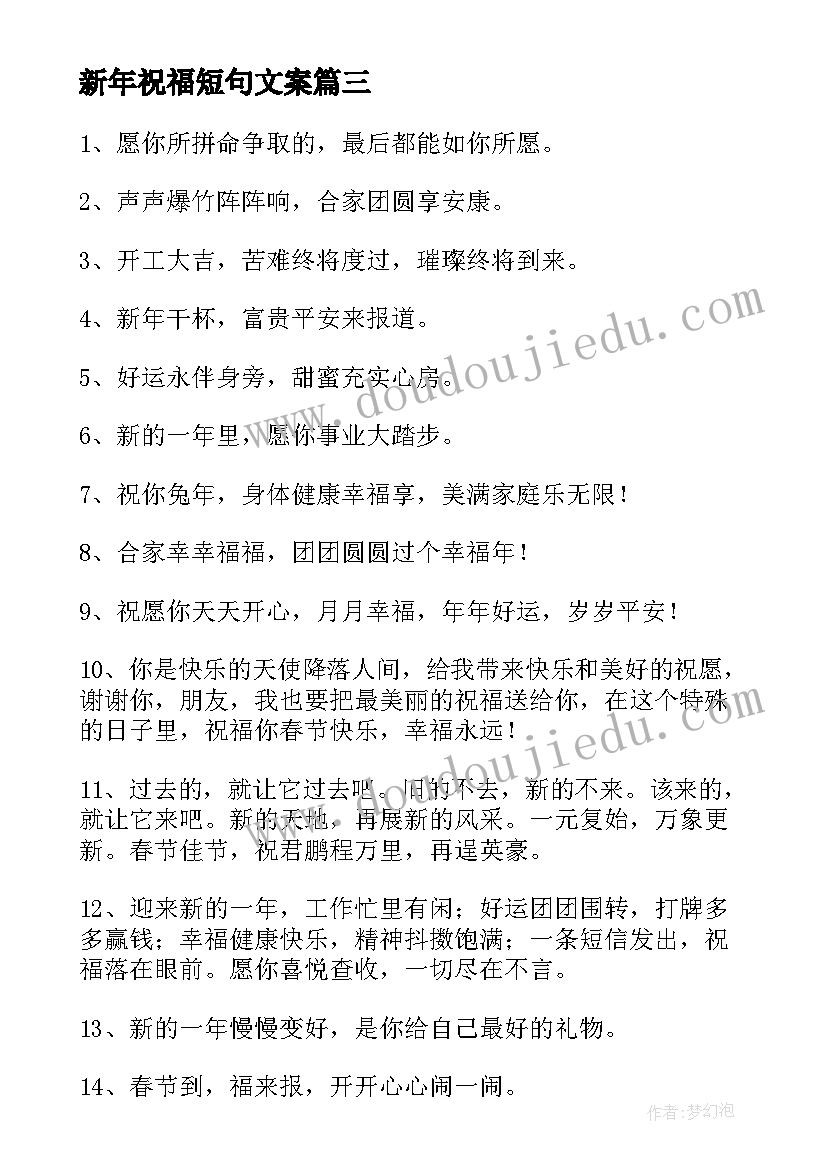 新年祝福短句文案篇三

1、愿你所拼命争取的，最后都能如你所愿。

2、声声爆竹阵阵响，合家团圆享安康。

3、开工大吉，苦难终将度过，璀璨终将到来。

4、新年干杯，富贵平安来报道。

5、好运永伴身旁，甜蜜充实心房。

6、新的一年里，愿你事业大踏步。

7、祝你兔年，身体健康幸福享，美满家庭乐无限！

8、合家幸幸福福，团团圆圆过个幸福年！

9、祝愿你天天开心，月月幸福，年年好运，岁岁平安！

10、你是快乐的天使降落人间，给我带来快乐和美好的祝愿，谢谢你，朋友，我也要把最美丽的祝福送给你，在这个特殊的日子里，祝福你春节快乐，幸福永远！

11、过去的，就让它过去吧。旧的不去，新的不来。该来的，就让它来吧。新的天地，再展新的风采。一元复始，万象更新。春节佳节，祝君鹏程万里，再逞英豪。

12、迎来新的一年，工作忙里有闲；好运团团围转，打牌多多赢钱；幸福健康快乐，精神抖擞饱满；一条短信发出，祝福落在眼前。愿你喜悦查收，一切尽在不言。

13、新的一年慢慢变好，是你给自己最好的礼物。

14、春节到，福来报，开开心心闹一闹。

www.doudoujiedu.com

作者：梦幻泡